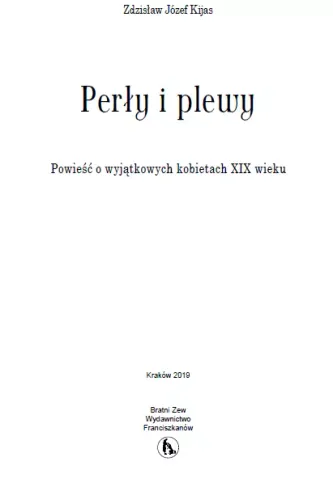 Zdzisław Józef Kijas

Perły i plewy

Powieść o wyjątkowych kobietach XIX wieku

Kraków 2019

Bratni Zew
Wydawnictwo
Franciszkanów